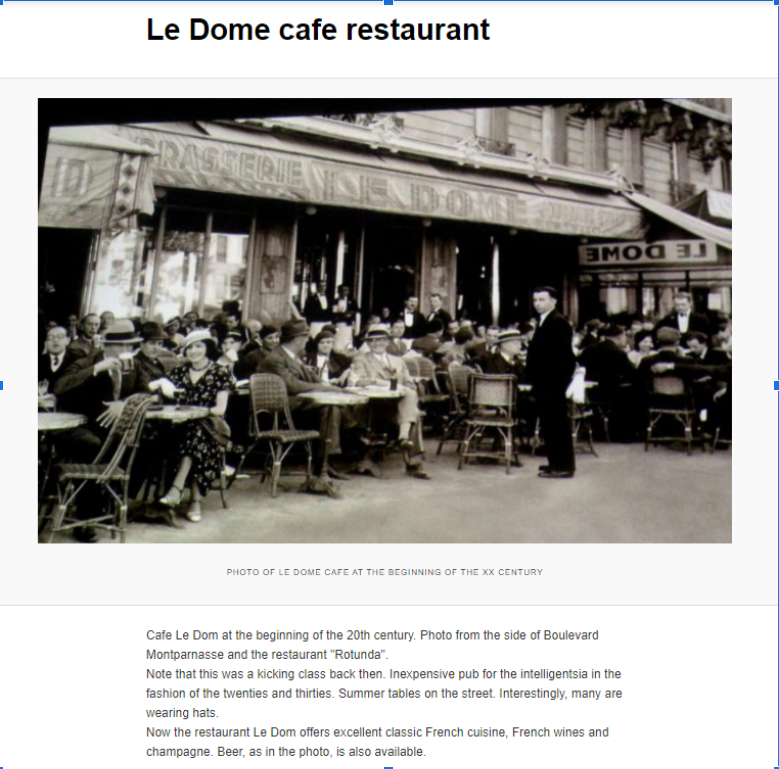 Le Dome cafe restaurant

BRASSERIE LE DOME

LE DOME

PHOTO OF LE DOME CAFE AT THE BEGINNING OF THE XX CENTURY

Cafe Le Dom at the beginning of the 20th century. Photo from the side of Boulevard Montparnasse and the restaurant "Rotunda".
Note that this was a kicking class back then. Inexpensive pub for the intelligentsia in the fashion of the twenties and thirties. Summer tables on the street. Interestingly, many are wearing hats.
Now the restaurant Le Dom offers excellent classic French cuisine, French wines and champagne. Beer, as in the photo, is also available.